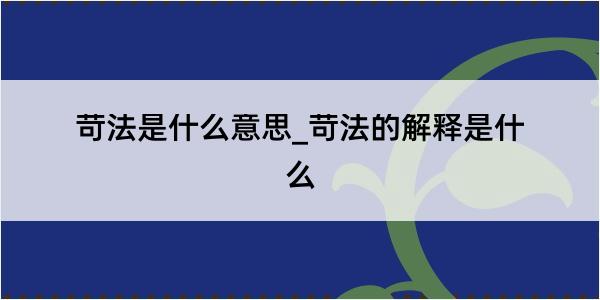 苛法是什么意思_苛法的解释是什么